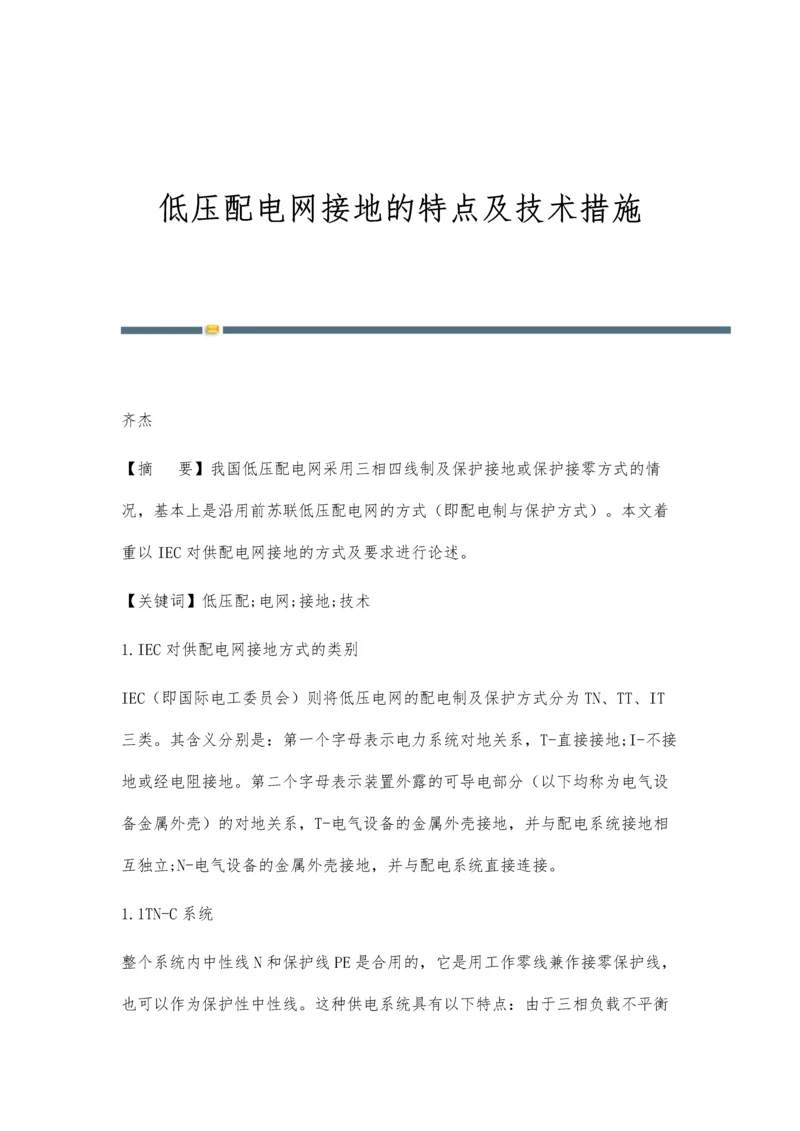 低压配电网接地的特点及技术措施

齐杰

【摘　要】我国低压配电网采用三相四线制及保护接地或保护接零方式的情况，基本上是沿用前苏联低压配电网的方式（即配电制与保护方式）。本文着重以IEC对供配电网接地的方式及要求进行论述。

【关键词】低压配;电网;接地;技术

1.IEC对供配电网接地方式的类别

IEC（即国际电工委员会）则将低压电网的配电制及保护方式分为TN、TT、IT三类。其含义分别是：第一个字母表示电力系统对地关系，T-直接接地;I-不接地或经电阻接地。第二个字母表示装置外露的可导电部分（以下均称为电气设备金属外壳）的对地关系，T-电气设备的金属外壳接地，并与配电系统接地相互独立;N-电气设备的金属外壳接地，并与配电系统直接连接。

1.1TN-C系统

整个系统内中性线N和保护线PE是合用的，它是用工作零线兼作接零保护线，也可以作为保护性中性线。这种供电系统具有以下特点：由于三相负载不平衡